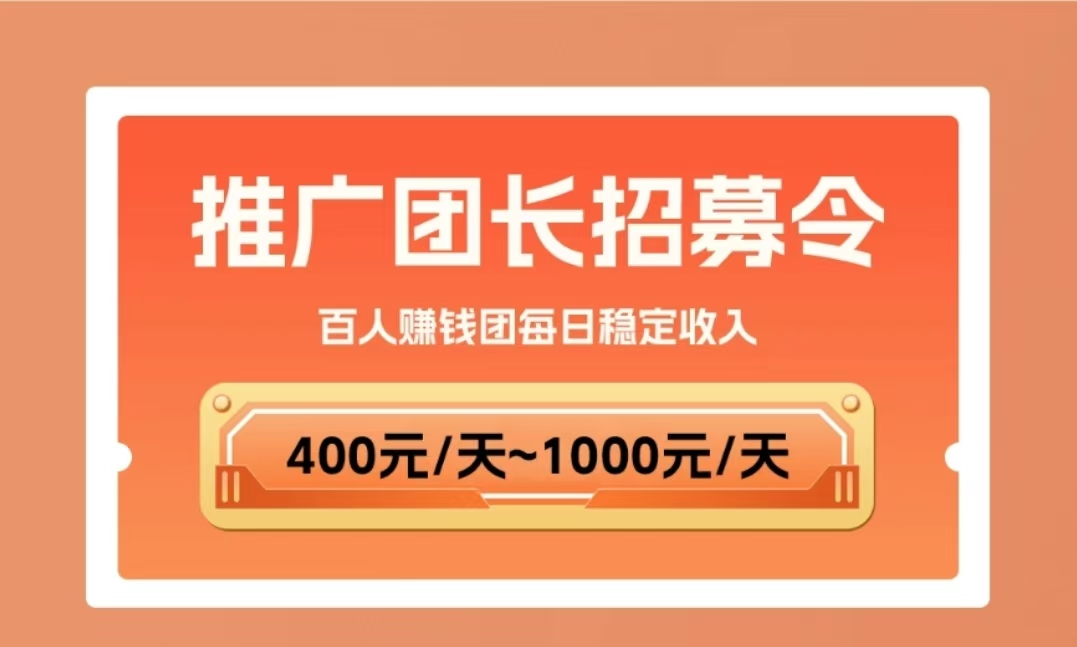 推广团长招募令

百人赚钱团每日稳定收入

400元/天~1000元/天